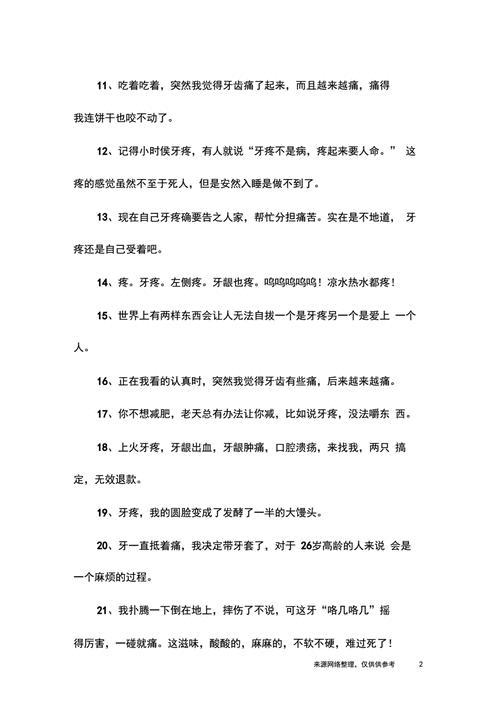 11、吃着吃着，突然我觉得牙齿痛了起来，而且越来越痛，痛得我连饼干也咬不动了。

12、记得小时侯牙疼，有人就说“牙疼不是病，疼起来要人命。” 这疼的感觉虽然不至于死人，但是安然入睡是做不到了。

13、现在自己牙疼确要告之人家，帮忙分担痛苦。实在是不地道， 牙疼还是自己受着吧。

14、疼。牙疼。左侧疼。牙龈也疼。呜呜呜呜呜！凉水热水都疼！

15、世界上有两样东西会让人无法自拔一个是牙疼另一个是爱上 一个人。

16、正在我看的认真时，突然我觉得牙齿有些痛，后来越来越痛。

17、你不想减肥，老天总有办法让你减，比如说牙疼，没法嚼东 西。

18、上火牙疼，牙龈出血，牙龈肿痛，口腔溃疡，来找我，两只 搞定，无效退款。

19、牙疼，我的圆脸变成了发酵了一半的大馒头。

20、牙一直抵着痛，我决定带牙套了，对于 26岁高龄的人来说 会是一个麻烦的过程。

21、我扑腾一下倒在地上，摔伤了不说，可这牙“咯几咯几”摇得厉害，一碰就痛。这滋味，酸酸的，麻麻的，不软不硬，难过死了！

来源网络整理，仅供供参考 2